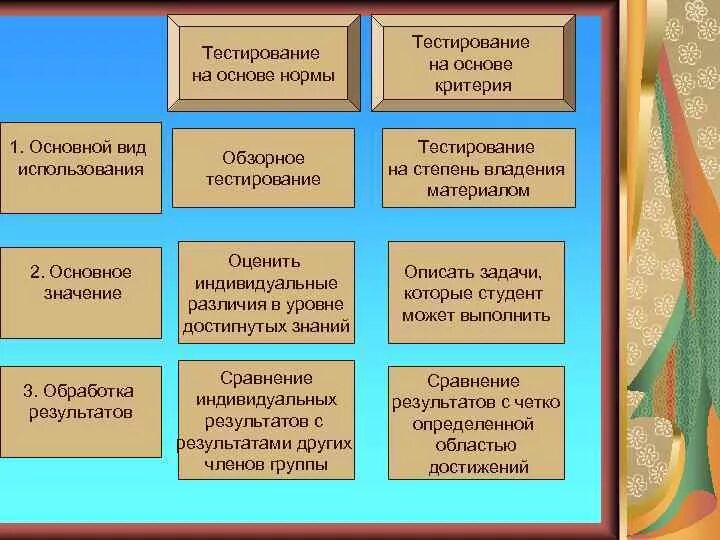 |  | Тестирование на основе нормы | Тестирование на основе критерия |
|---|---|---|
| 1. Основной вид использования | Обзорное тестирование | Тестирование на степень владения материалом |
| 2. Основное значение | Оценить индивидуальные различия в уровне достигнутых знаний | Описать задачи, которые студент может выполнить |
| 3. Обработка результатов | Сравнение индивидуальных результатов с результатами других членов группы | Сравнение результатов с четко определенной областью достижений |